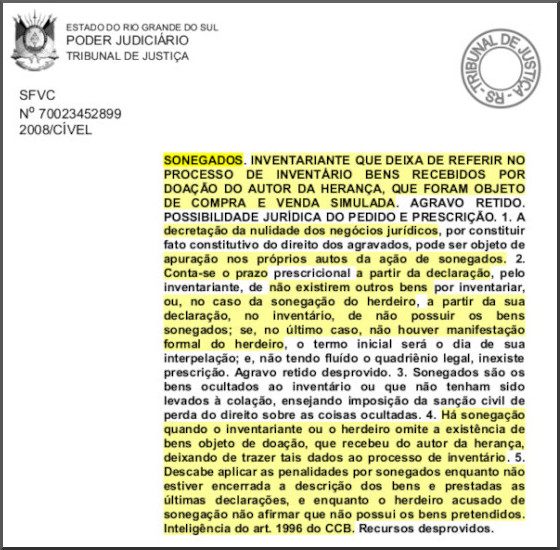 ESTADO DO RIO GRANDE DO SUL
PODER JUDICIÁRIO
TRIBUNAL DE JUSTIÇA

TRIBUNAL DE JUSTIÇA - RS -

SFVC
Nº 70023452899
2008/CÍVEL

SONEGADOS. INVENTARIANTE QUE DEIXA DE REFERIR NO PROCESSO DE INVENTÁRIO BENS RECEBIDOS POR DOAÇÃO DO AUTOR DA HERANÇA, QUE FORAM OBJETO DE COMPRA E VENDA SIMULADA. AGRAVO RETIDO. POSSIBILIDADE JURÍDICA DO PEDIDO E PRESCRIÇÃO. 1. A decretação da nulidade dos negócios jurídicos, por constituir fato constitutivo do direito dos agravados, pode ser objeto de apuração nos próprios autos da ação de sonegados. 2. Conta-se o prazo prescricional a partir da declaração, pelo inventariante, de não existirem outros bens por inventariar, ou, no caso da sonegação do herdeiro, a partir da sua declaração, no inventário, de não possuir os bens sonegados; se, no último caso, não houver manifestação formal do herdeiro, o termo inicial será o dia de sua interpelação; e, não tendo fluído o quadriênio legal, inexiste prescrição. Agravo retido desprovido. 3. Sonegados são os bens ocultados ao inventário ou que não tenham sido levados à colação, ensejando imposição da sanção civil de perda do direito sobre as coisas ocultadas. 4. Há sonegação quando o inventariante ou o herdeiro omite a existência de bens objeto de doação, que recebeu do autor da herança, deixando de trazer tais dados ao processo de inventário. 5. Descabe aplicar as penalidades por sonegados enquanto não estiver encerrada a descrição dos bens e prestadas as últimas declarações, e enquanto o herdeiro acusado de sonegação não afirmar que não possui os bens pretendidos. Inteligência do art. 1996 do CCB. Recursos desprovidos.